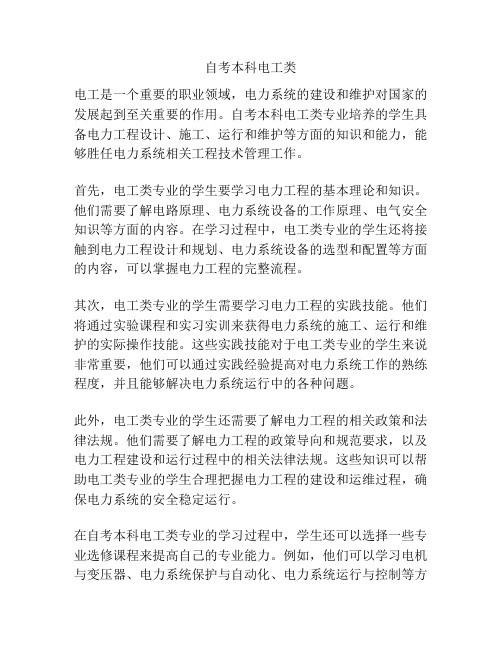 自考本科电工类

电工是一个重要的职业领域，电力系统的建设和维护对国家的发展起到至关重要的作用。自考本科电工类专业培养的学生具备电力工程设计、施工、运行和维护等方面的知识和能力，能够胜任电力系统相关工程技术管理工作。

首先，电工类专业的学生要学习电力工程的基本理论和知识。他们需要了解电路原理、电力系统设备的工作原理、电气安全知识等方面的内容。在学习过程中，电工类专业的学生还将接触到电力工程设计和规划、电力系统设备的选型和配置等方面的内容，可以掌握电力工程的完整流程。

其次，电工类专业的学生需要学习电力工程的实践技能。他们将通过实验课程和实习实训来获得电力系统的施工、运行和维护的实际操作技能。这些实践技能对于电工类专业的学生来说非常重要，他们可以通过实践经验提高对电力系统工作的熟练程度，并且能够解决电力系统运行中的各种问题。

此外，电工类专业的学生还需要了解电力工程的相关政策和法律法规。他们需要了解电力工程的政策导向和规范要求，以及电力工程建设和运行过程中的相关法律法规。这些知识可以帮助电工类专业的学生合理把握电力工程的建设和运维过程，确保电力系统的安全稳定运行。

在自考本科电工类专业的学习过程中，学生还可以选择一些专业选修课程来提高自己的专业能力。例如，他们可以学习电机与变压器、电力系统保护与自动化、电力系统运行与控制等方